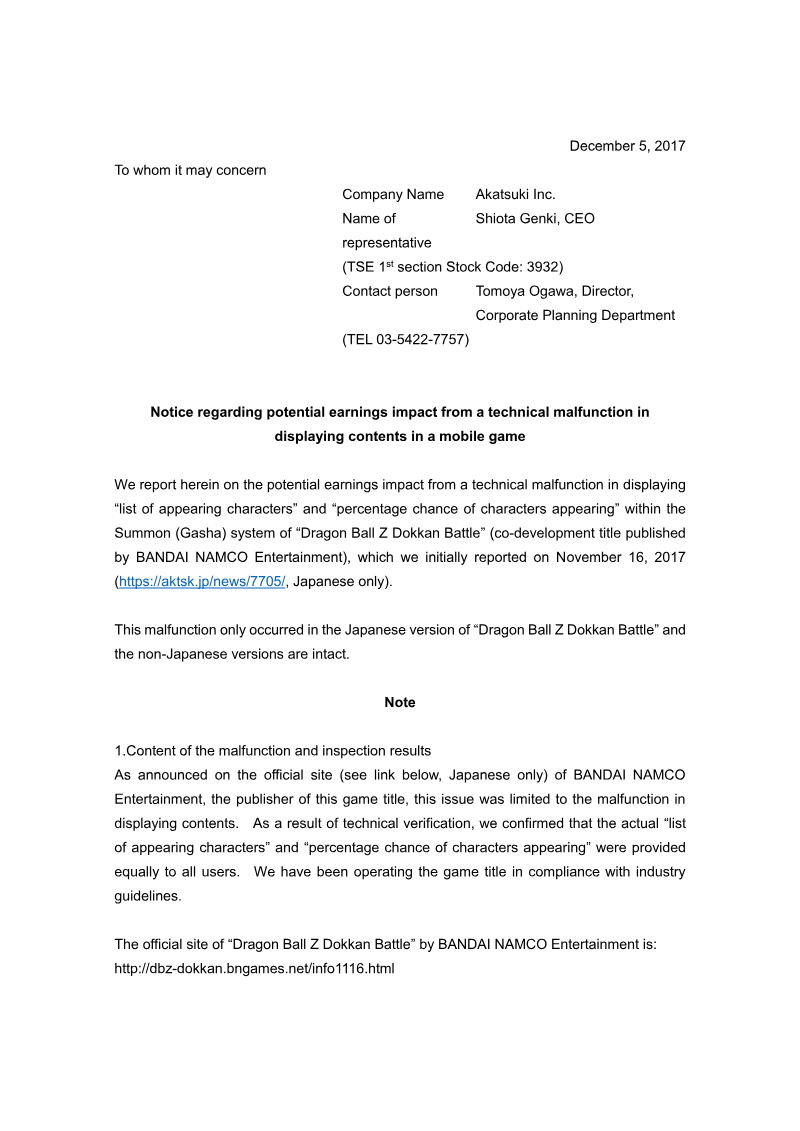 December 5, 2017

To whom it may concern

Company Name Akatsuki Inc.
Name of representative Shiota Genki, CEO
(TSE 1$^{st}$ section Stock Code: 3932)
Contact person Tomoya Ogawa, Director, Corporate Planning Department
(TEL 03-5422-7757)

Notice regarding potential earnings impact from a technical malfunction in displaying contents in a mobile game

We report herein on the potential earnings impact from a technical malfunction in displaying "list of appearing characters" and "percentage chance of characters appearing" within the Summon (Gasha) system of "Dragon Ball Z Dokkan Battle" (co-development title published by BANDAI NAMCO Entertainment), which we initially reported on November 16, 2017 (https://aktsk.jp/news/7705/, Japanese only).

This malfunction only occurred in the Japanese version of "Dragon Ball Z Dokkan Battle" and the non-Japanese versions are intact.

Note

1.Content of the malfunction and inspection results
As announced on the official site (see link below, Japanese only) of BANDAI NAMCO Entertainment, the publisher of this game title, this issue was limited to the malfunction in displaying contents. As a result of technical verification, we confirmed that the actual "list of appearing characters" and "percentage chance of characters appearing" were provided equally to all users. We have been operating the game title in compliance with industry guidelines.

The official site of "Dragon Ball Z Dokkan Battle" by BANDAI NAMCO Entertainment is:
http://dbz-dokkan.bngames.net/info1116.html